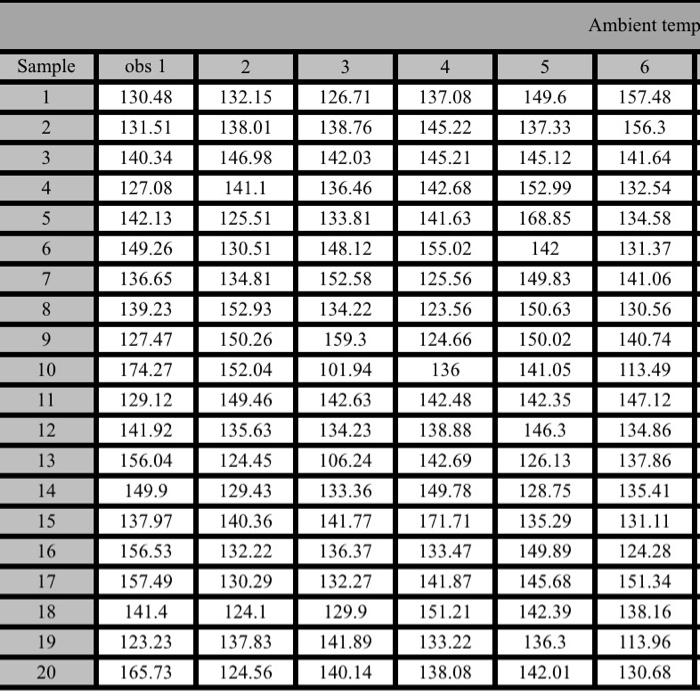 Ambient temp

| Sample | obs 1 | 2 | 3 | 4 | 5 | 6 |
|---|---|---|---|---|---|---|
| 1 | 130.48 | 132.15 | 126.71 | 137.08 | 149.6 | 157.48 |
| 2 | 131.51 | 138.01 | 138.76 | 145.22 | 137.33 | 156.3 |
| 3 | 140.34 | 146.98 | 142.03 | 145.21 | 145.12 | 141.64 |
| 4 | 127.08 | 141.1 | 136.46 | 142.68 | 152.99 | 132.54 |
| 5 | 142.13 | 125.51 | 133.81 | 141.63 | 168.85 | 134.58 |
| 6 | 149.26 | 130.51 | 148.12 | 155.02 | 142 | 131.37 |
| 7 | 136.65 | 134.81 | 152.58 | 125.56 | 149.83 | 141.06 |
| 8 | 139.23 | 152.93 | 134.22 | 123.56 | 150.63 | 130.56 |
| 9 | 127.47 | 150.26 | 159.3 | 124.66 | 150.02 | 140.74 |
| 10 | 174.27 | 152.04 | 101.94 | 136 | 141.05 | 113.49 |
| 11 | 129.12 | 149.46 | 142.63 | 142.48 | 142.35 | 147.12 |
| 12 | 141.92 | 135.63 | 134.23 | 138.88 | 146.3 | 134.86 |
| 13 | 156.04 | 124.45 | 106.24 | 142.69 | 126.13 | 137.86 |
| 14 | 149.9 | 129.43 | 133.36 | 149.78 | 128.75 | 135.41 |
| 15 | 137.97 | 140.36 | 141.77 | 171.71 | 135.29 | 131.11 |
| 16 | 156.53 | 132.22 | 136.37 | 133.47 | 149.89 | 124.28 |
| 17 | 157.49 | 130.29 | 132.27 | 141.87 | 145.68 | 151.34 |
| 18 | 141.4 | 124.1 | 129.9 | 151.21 | 142.39 | 138.16 |
| 19 | 123.23 | 137.83 | 141.89 | 133.22 | 136.3 | 113.96 |
| 20 | 165.73 | 124.56 | 140.14 | 138.08 | 142.01 | 130.68 |